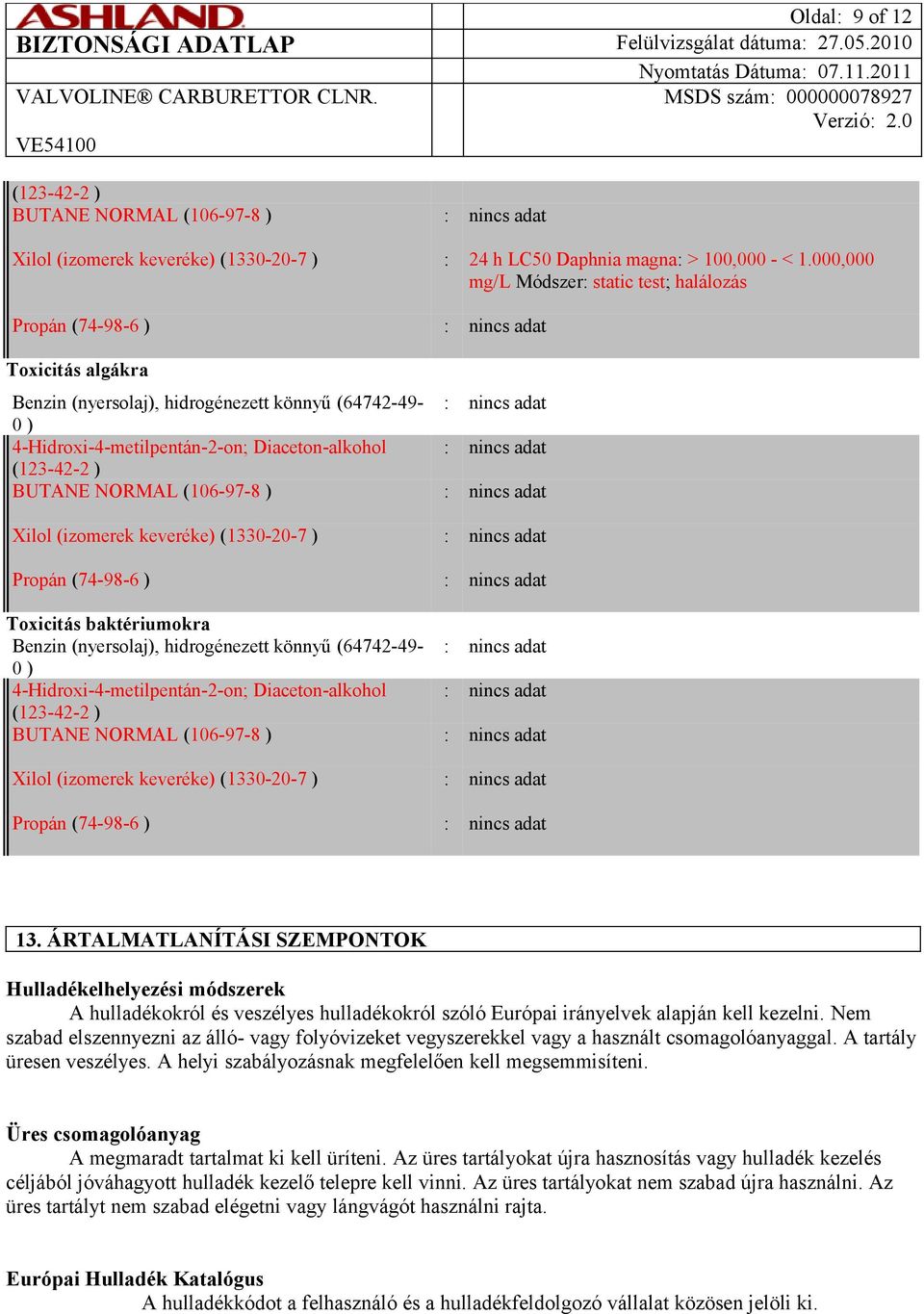 ASHLAND
BIZTONSÁGI ADATLAP

VALVOLINE® CARBURETTOR CLNR.
VE54100

Oldal: 9 of 12
Felülvizsgálat dátuma: 27.05.2010
Nyomtatás Dátuma: 07.11.2011
MSDS szám: 000000078927
Verzió: 2.0

(123-42-2 )
BUTANE NORMAL (106-97-8 ) : nincs adat

Xilol (izomerek keveréke) (1330-20-7 ) : 24 h LC50 Daphnia magna: > 100,000 - < 1.000,000 mg/L Módszer: static test; halálozás

Propán (74-98-6 ) : nincs adat

Toxicitás algákra

Benzin (nyersolaj), hidrogénezett könnyű (64742-49-0 ) : nincs adat
4-Hidroxi-4-metilpentán-2-on; Diaceton-alkohol (123-42-2 ) : nincs adat
BUTANE NORMAL (106-97-8 ) : nincs adat
Xilol (izomerek keveréke) (1330-20-7 ) : nincs adat
Propán (74-98-6 ) : nincs adat

Toxicitás baktériumokra

Benzin (nyersolaj), hidrogénezett könnyű (64742-49-0 ) : nincs adat
4-Hidroxi-4-metilpentán-2-on; Diaceton-alkohol (123-42-2 ) : nincs adat
BUTANE NORMAL (106-97-8 ) : nincs adat
Xilol (izomerek keveréke) (1330-20-7 ) : nincs adat
Propán (74-98-6 ) : nincs adat

13. ÁRTALMATLANÍTÁSI SZEMPONTOK

Hulladékelhelyezési módszerek
A hulladékokról és veszélyes hulladékokról szóló Európai irányelvek alapján kell kezelni. Nem szabad elszennyezni az álló- vagy folyóvizeket vegyszerekkel vagy a használt csomagolóanyaggal. A tartály üresen veszélyes. A helyi szabályozásnak megfelelően kell megsemmisíteni.

Üres csomagolóanyag
A megmaradt tartalmat ki kell üríteni. Az üres tartályokat újra hasznosítás vagy hulladék kezelés céljából jóváhagyott hulladék kezelő telepre kell vinni. Az üres tartályokat nem szabad újra használni. Az üres tartályt nem szabad elégetni vagy lángvágót használni rajta.

Európai Hulladék Katalógus
A hulladékkódot a felhasználó és a hulladékfeldolgozó vállalat közösen jelöli ki.